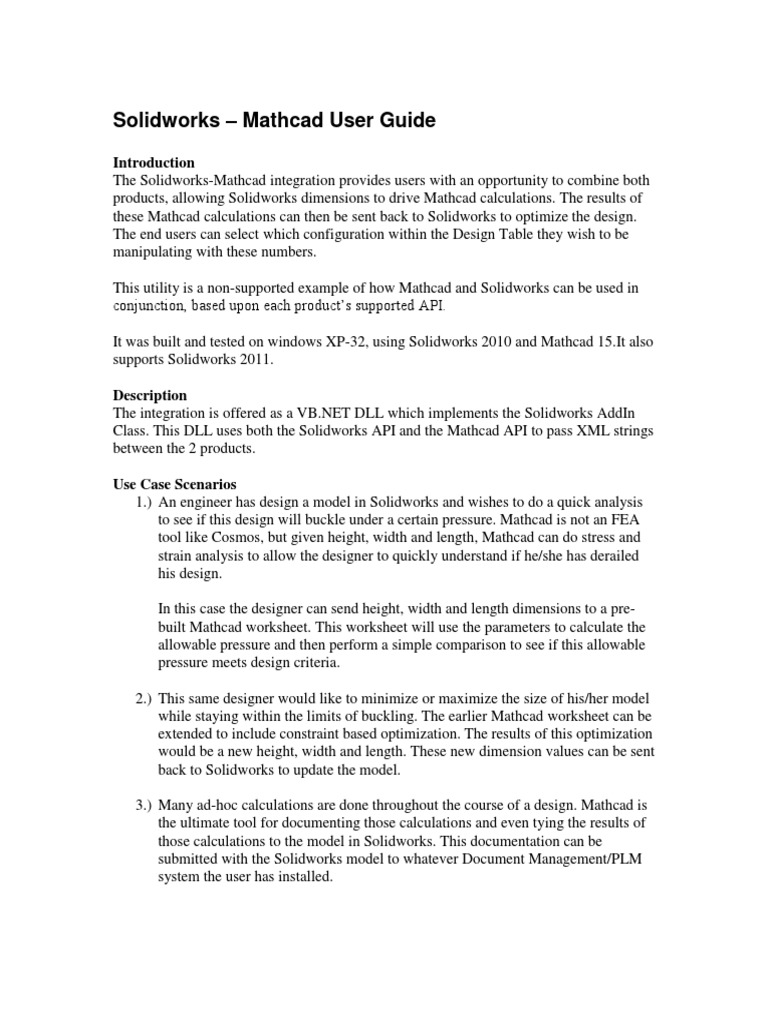 Solidworks – Mathcad User Guide

Introduction
The Solidworks-Mathcad integration provides users with an opportunity to combine both products, allowing Solidworks dimensions to drive Mathcad calculations. The results of these Mathcad calculations can then be sent back to Solidworks to optimize the design. The end users can select which configuration within the Design Table they wish to be manipulating with these numbers.

This utility is a non-supported example of how Mathcad and Solidworks can be used in conjunction, based upon each product's supported API.

It was built and tested on windows XP-32, using Solidworks 2010 and Mathcad 15.It also supports Solidworks 2011.

Description
The integration is offered as a VB.NET DLL which implements the Solidworks AddIn Class. This DLL uses both the Solidworks API and the Mathcad API to pass XML strings between the 2 products.

Use Case Scenarios
1.) An engineer has design a model in Solidworks and wishes to do a quick analysis to see if this design will buckle under a certain pressure. Mathcad is not an FEA tool like Cosmos, but given height, width and length, Mathcad can do stress and strain analysis to allow the designer to quickly understand if he/she has derailed his design.

In this case the designer can send height, width and length dimensions to a pre-built Mathcad worksheet. This worksheet will use the parameters to calculate the allowable pressure and then perform a simple comparison to see if this allowable pressure meets design criteria.

2.) This same designer would like to minimize or maximize the size of his/her model while staying within the limits of buckling. The earlier Mathcad worksheet can be extended to include constraint based optimization. The results of this optimization would be a new height, width and length. These new dimension values can be sent back to Solidworks to update the model.

3.) Many ad-hoc calculations are done throughout the course of a design. Mathcad is the ultimate tool for documenting those calculations and even tying the results of those calculations to the model in Solidworks. This documentation can be submitted with the Solidworks model to whatever Document Management/PLM system the user has installed.